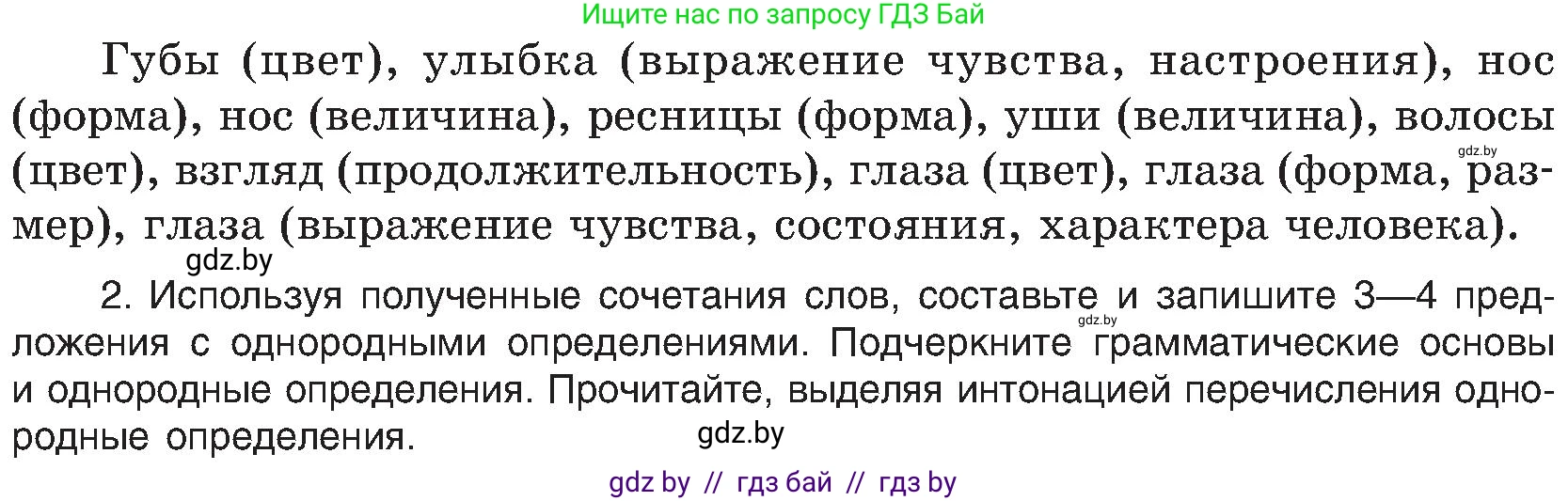 Ищите нас по запросу ГДЗ Бай

Губы (цвет), улыбка (выражение чувства, настроения), нос (форма), нос (величина), ресницы (форма), уши (величина), волосы (цвет), взгляд (продолжительность), глаза (цвет), глаза (форма, размер), глаза (выражение чувства, состояния, характера человека).

gdz.by

gdz.by

2. Используя полученные сочетания слов, составьте и запишите 3—4 предложения с однородными определениями. Подчеркните грамматические основы и однородные определения. Прочитайте, выделяя интонацией перечисления однородные определения.

gdz.by

gdz.by

gdz by // гдз бай // гдз by